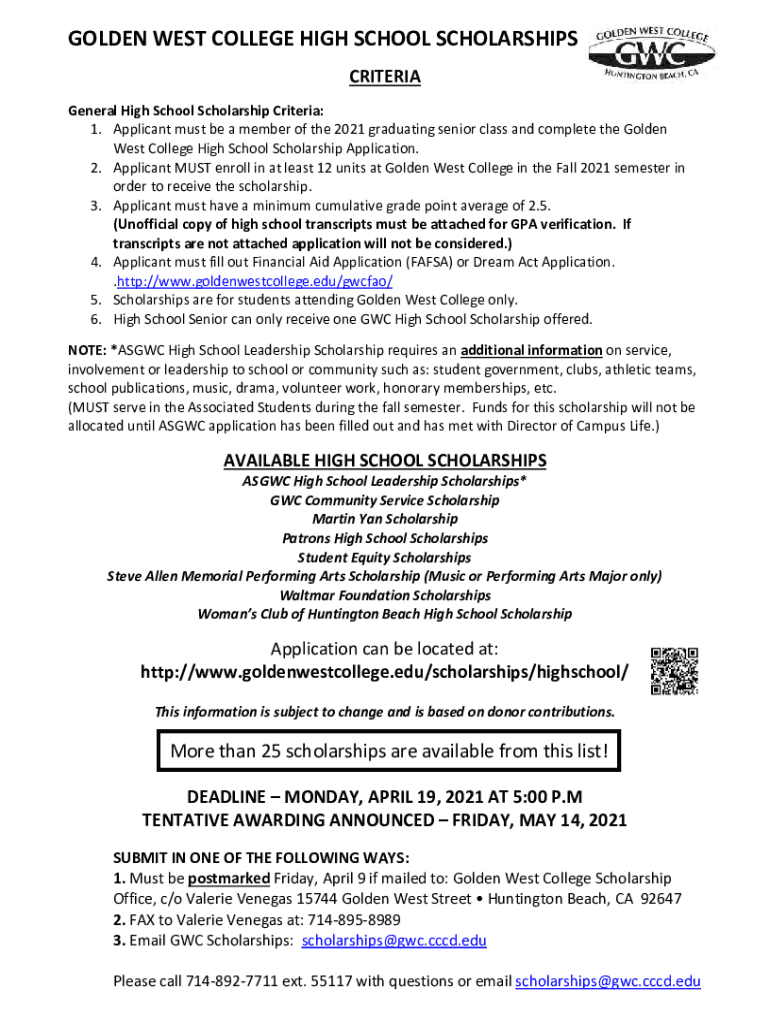 GOLDEN WEST COLLEGE HIGH SCHOOL SCHOLARSHIPS

GOLDEN WEST COLLEGE
GWC
HUNTINGTON BEACH, CA

CRITERIA

General High School Scholarship Criteria:
1. Applicant must be a member of the 2021 graduating senior class and complete the Golden West College High School Scholarship Application.
2. Applicant MUST enroll in at least 12 units at Golden West College in the Fall 2021 semester in order to receive the scholarship.
3. Applicant must have a minimum cumulative grade point average of 2.5. (Unofficial copy of high school transcripts must be attached for GPA verification. If transcripts are not attached application will not be considered.)
4. Applicant must fill out Financial Aid Application (FAFSA) or Dream Act Application. .http://www.goldenwestcollege.edu/gwcfao/
5. Scholarships are for students attending Golden West College only.
6. High School Senior can only receive one GWC High School Scholarship offered.

NOTE: *ASGWC High School Leadership Scholarship requires an additional information on service, involvement or leadership to school or community such as: student government, clubs, athletic teams, school publications, music, drama, volunteer work, honorary memberships, etc.
(MUST serve in the Associated Students during the fall semester. Funds for this scholarship will not be allocated until ASGWC application has been filled out and has met with Director of Campus Life.)

AVAILABLE HIGH SCHOOL SCHOLARSHIPS
ASGWC High School Leadership Scholarships*
GWC Community Service Scholarship
Martin Yan Scholarship
Patrons High School Scholarships
Student Equity Scholarships
Steve Allen Memorial Performing Arts Scholarship (Music or Performing Arts Major only)
Waltmar Foundation Scholarships
Woman's Club of Huntington Beach High School Scholarship

Application can be located at:
http://www.goldenwestcollege.edu/scholarships/highschool/

This information is subject to change and is based on donor contributions.

More than 25 scholarships are available from this list!

DEADLINE – MONDAY, APRIL 19, 2021 AT 5:00 P.M
TENTATIVE AWARDING ANNOUNCED – FRIDAY, MAY 14, 2021

SUBMIT IN ONE OF THE FOLLOWING WAYS:
1. Must be postmarked Friday, April 9 if mailed to: Golden West College Scholarship Office, c/o Valerie Venegas 15744 Golden West Street • Huntington Beach, CA 92647
2. FAX to Valerie Venegas at: 714-895-8989
3. Email GWC Scholarships: scholarships@gwc.cccd.edu

Please call 714-892-7711 ext. 55117 with questions or email scholarships@gwc.cccd.edu